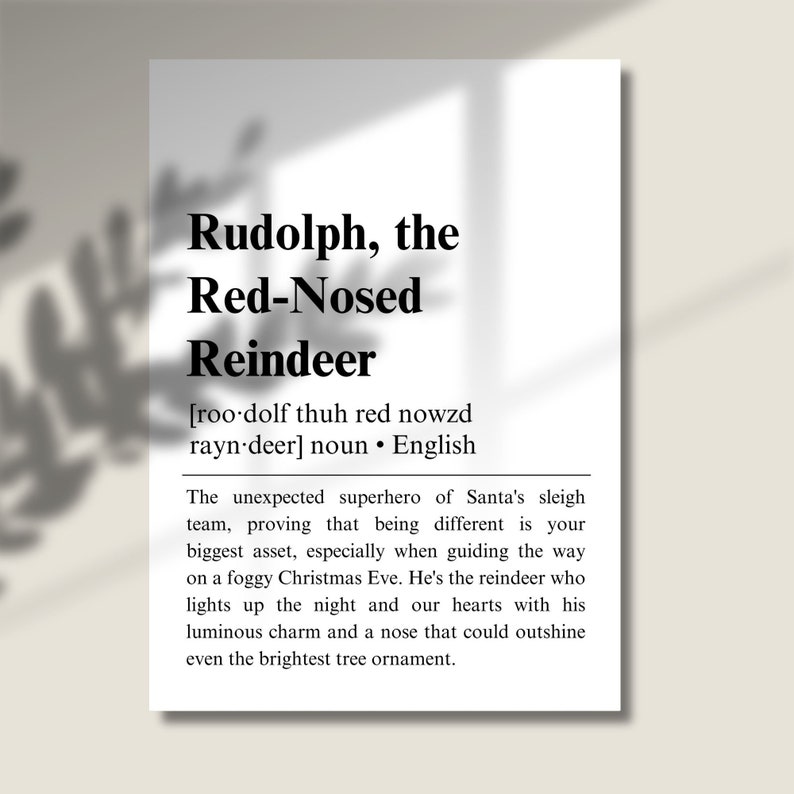 Rudolph, the Red-Nosed Reindeer

[roo·dolf thuh red nowzd rayn·deer] noun • English

The unexpected superhero of Santa's sleigh team, proving that being different is your biggest asset, especially when guiding the way on a foggy Christmas Eve. He's the reindeer who lights up the night and our hearts with his luminous charm and a nose that could outshine even the brightest tree ornament.